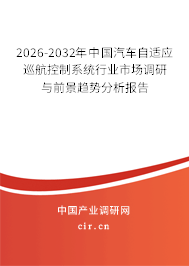 2026-2032年中国汽车自适应巡航控制系统行业市场调研与前景趋势分析报告

中国产业调研网

cir.cn